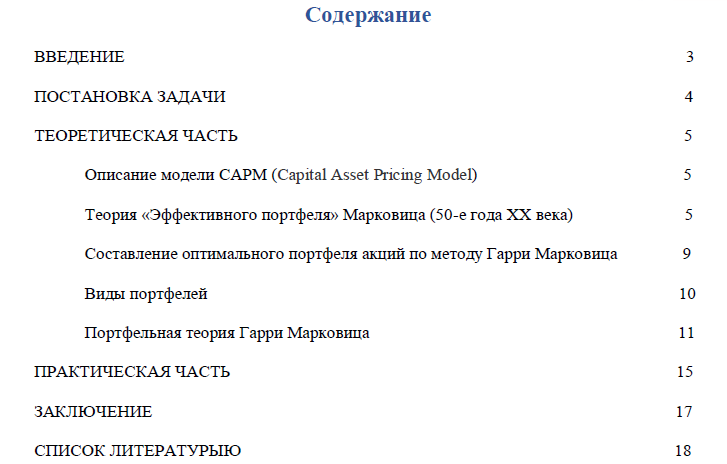 Содержание

ВВЕДЕНИЕ 3

ПОСТАНОВКА ЗАДАЧИ 4

ТЕОРЕТИЧЕСКАЯ ЧАСТЬ 5

Описание модели CAPM (Capital Asset Pricing Model) 5

Теория «Эффективного портфеля» Марковица (50-е года XX века) 5

Составление оптимального портфеля акций по методу Гарри Марковица 9

Виды портфелей 10

Портфельная теория Гарри Марковица 11

ПРАКТИЧЕСКАЯ ЧАСТЬ 15

ЗАКЛЮЧЕНИЕ 17

СПИСОК ЛИТЕРАТУРЫЮ 18